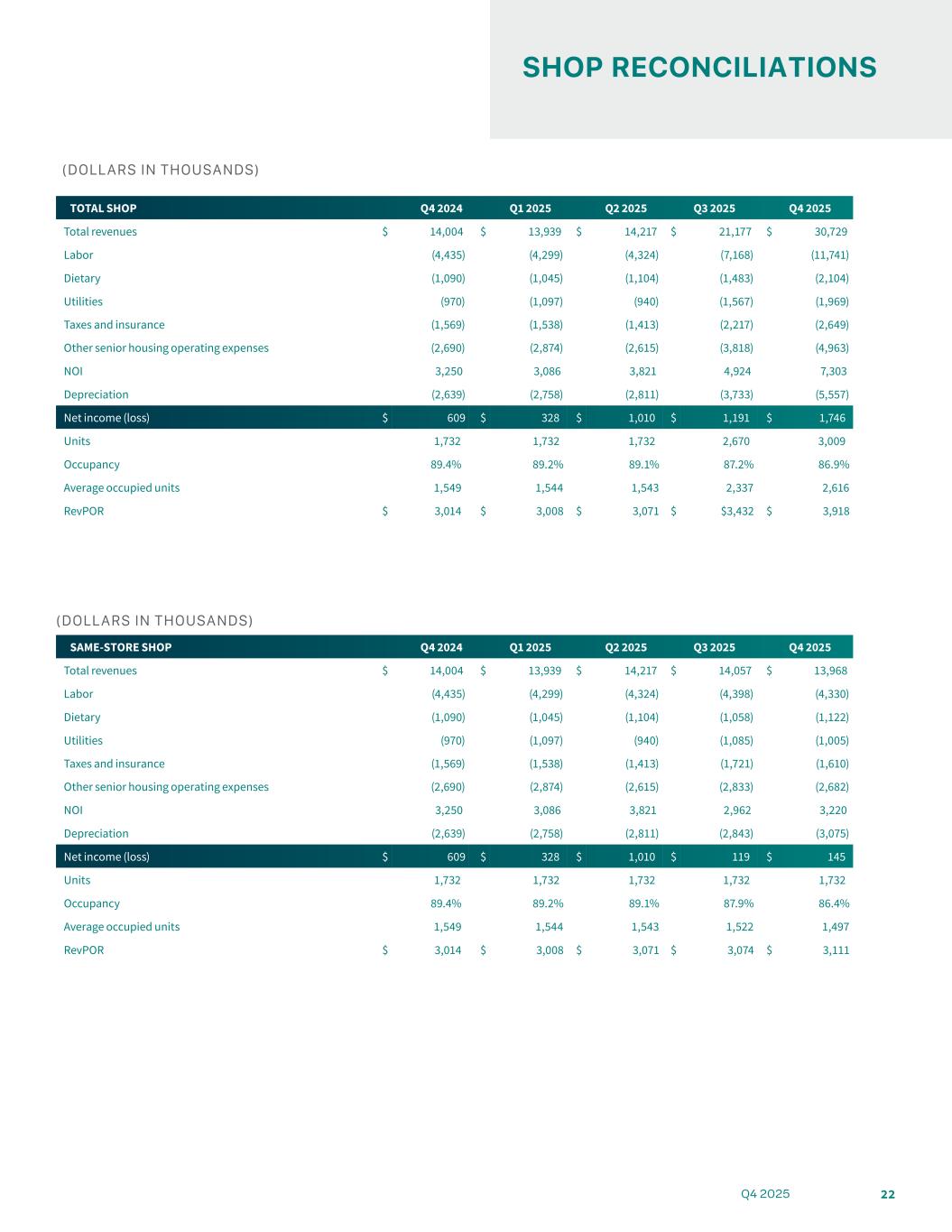 SHOP RECONCILIATIONS

(DOLLARS IN THOUSANDS)

| TOTAL SHOP | Q4 2024 | Q1 2025 | Q2 2025 | Q3 2025 | Q4 2025 |
|---|---|---|---|---|---|
| Total revenues | $ 14,004 | $ 13,939 | $ 14,217 | $ 21,177 | $ 30,729 |
| Labor | (4,435) | (4,299) | (4,324) | (7,168) | (11,741) |
| Dietary | (1,090) | (1,045) | (1,104) | (1,483) | (2,104) |
| Utilities | (970) | (1,097) | (940) | (1,567) | (1,969) |
| Taxes and insurance | (1,569) | (1,538) | (1,413) | (2,217) | (2,649) |
| Other senior housing operating expenses | (2,690) | (2,874) | (2,615) | (3,818) | (4,963) |
| NOI | 3,250 | 3,086 | 3,821 | 4,924 | 7,303 |
| Depreciation | (2,639) | (2,758) | (2,811) | (3,733) | (5,557) |
| Net income (loss) | $ 609 | $ 328 | $ 1,010 | $ 1,191 | $ 1,746 |
| Units | 1,732 | 1,732 | 1,732 | 2,670 | 3,009 |
| Occupancy | 89.4% | 89.2% | 89.1% | 87.2% | 86.9% |
| Average occupied units | 1,549 | 1,544 | 1,543 | 2,337 | 2,616 |
| RevPOR | $ 3,014 | $ 3,008 | $ 3,071 | $ $3,432 | $ 3,918 |

(DOLLARS IN THOUSANDS)

| SAME-STORE SHOP | Q4 2024 | Q1 2025 | Q2 2025 | Q3 2025 | Q4 2025 |
|---|---|---|---|---|---|
| Total revenues | $ 14,004 | $ 13,939 | $ 14,217 | $ 14,057 | $ 13,968 |
| Labor | (4,435) | (4,299) | (4,324) | (4,398) | (4,330) |
| Dietary | (1,090) | (1,045) | (1,104) | (1,058) | (1,122) |
| Utilities | (970) | (1,097) | (940) | (1,085) | (1,005) |
| Taxes and insurance | (1,569) | (1,538) | (1,413) | (1,721) | (1,610) |
| Other senior housing operating expenses | (2,690) | (2,874) | (2,615) | (2,833) | (2,682) |
| NOI | 3,250 | 3,086 | 3,821 | 2,962 | 3,220 |
| Depreciation | (2,639) | (2,758) | (2,811) | (2,843) | (3,075) |
| Net income (loss) | $ 609 | $ 328 | $ 1,010 | $ 119 | $ 145 |
| Units | 1,732 | 1,732 | 1,732 | 1,732 | 1,732 |
| Occupancy | 89.4% | 89.2% | 89.1% | 87.9% | 86.4% |
| Average occupied units | 1,549 | 1,544 | 1,543 | 1,522 | 1,497 |
| RevPOR | $ 3,014 | $ 3,008 | $ 3,071 | $ 3,074 | $ 3,111 |

Q4 2025 22